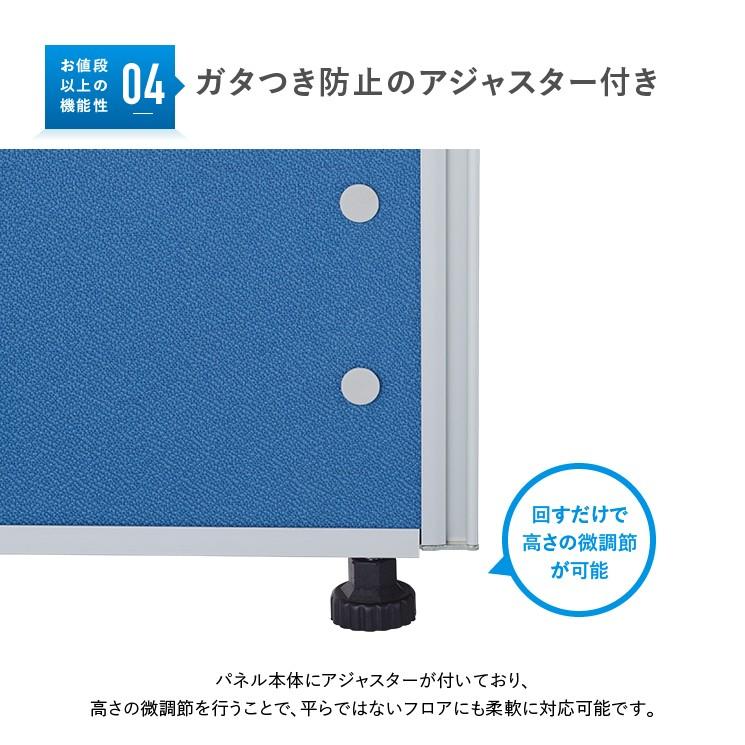 お値段以上の機能性 04

ガタつき防止のアジャスター付き

回すだけで高さの微調節が可能

パネル本体にアジャスターが付いており、高さの微調節を行うことで、平らではないフロアにも柔軟に対応可能です。